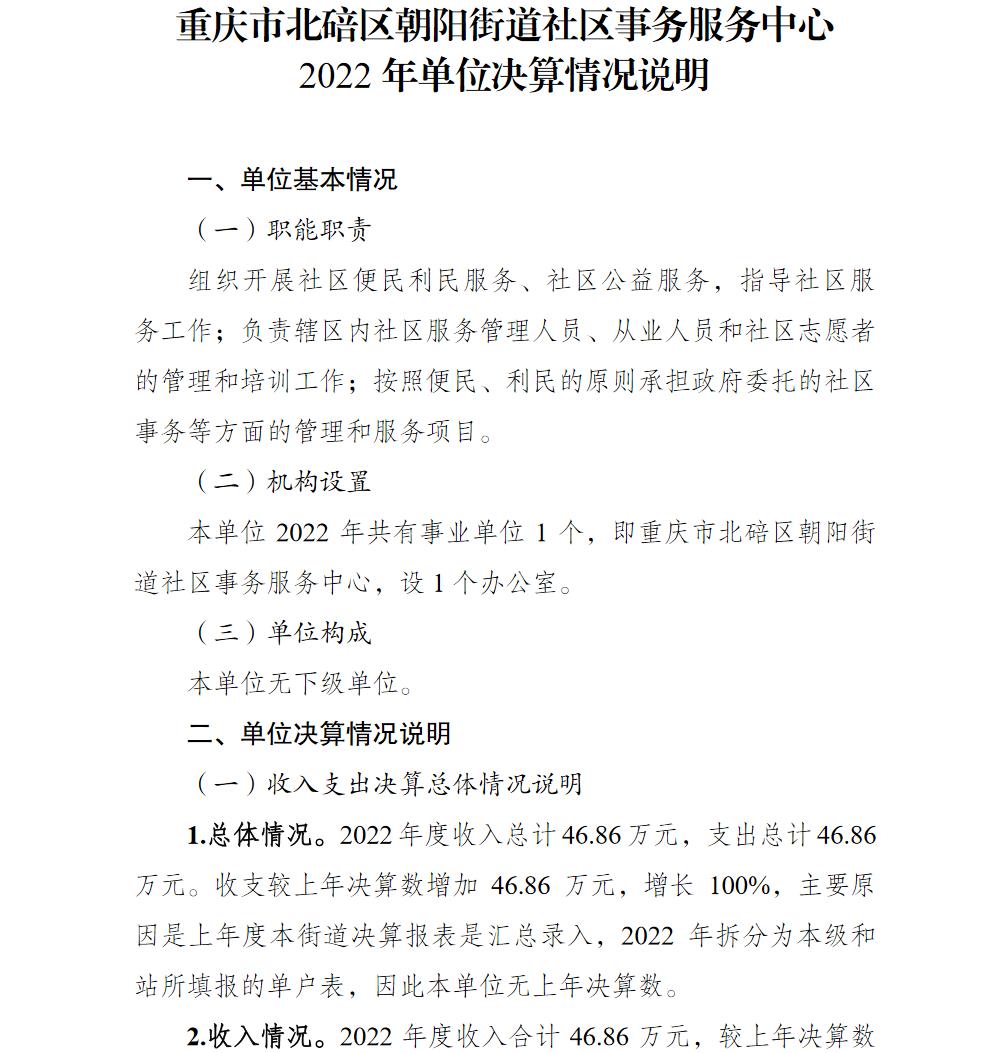 重庆市北碚区朝阳街道社区事务服务中心
2022 年单位决算情况说明

一、单位基本情况

（一）职能职责

组织开展社区便民利民服务、社区公益服务，指导社区服务工作；负责辖区内社区服务管理人员、从业人员和社区志愿者的管理和培训工作；按照便民、利民的原则承担政府委托的社区事务等方面的管理和服务项目。

（二）机构设置

本单位 2022 年共有事业单位 1 个，即重庆市北碚区朝阳街道社区事务服务中心，设 1 个办公室。

（三）单位构成

本单位无下级单位。

二、单位决算情况说明

（一）收入支出决算总体情况说明

1.总体情况。2022 年度收入总计 46.86 万元，支出总计 46.86 万元。收支较上年决算数增加 46.86 万元，增长 100%，主要原因是上年度本街道决算报表是汇总录入，2022 年拆分为本级和站所填报的单户表，因此本单位无上年决算数。

2.收入情况。2022 年度收入合计 46.86 万元，较上年决算数